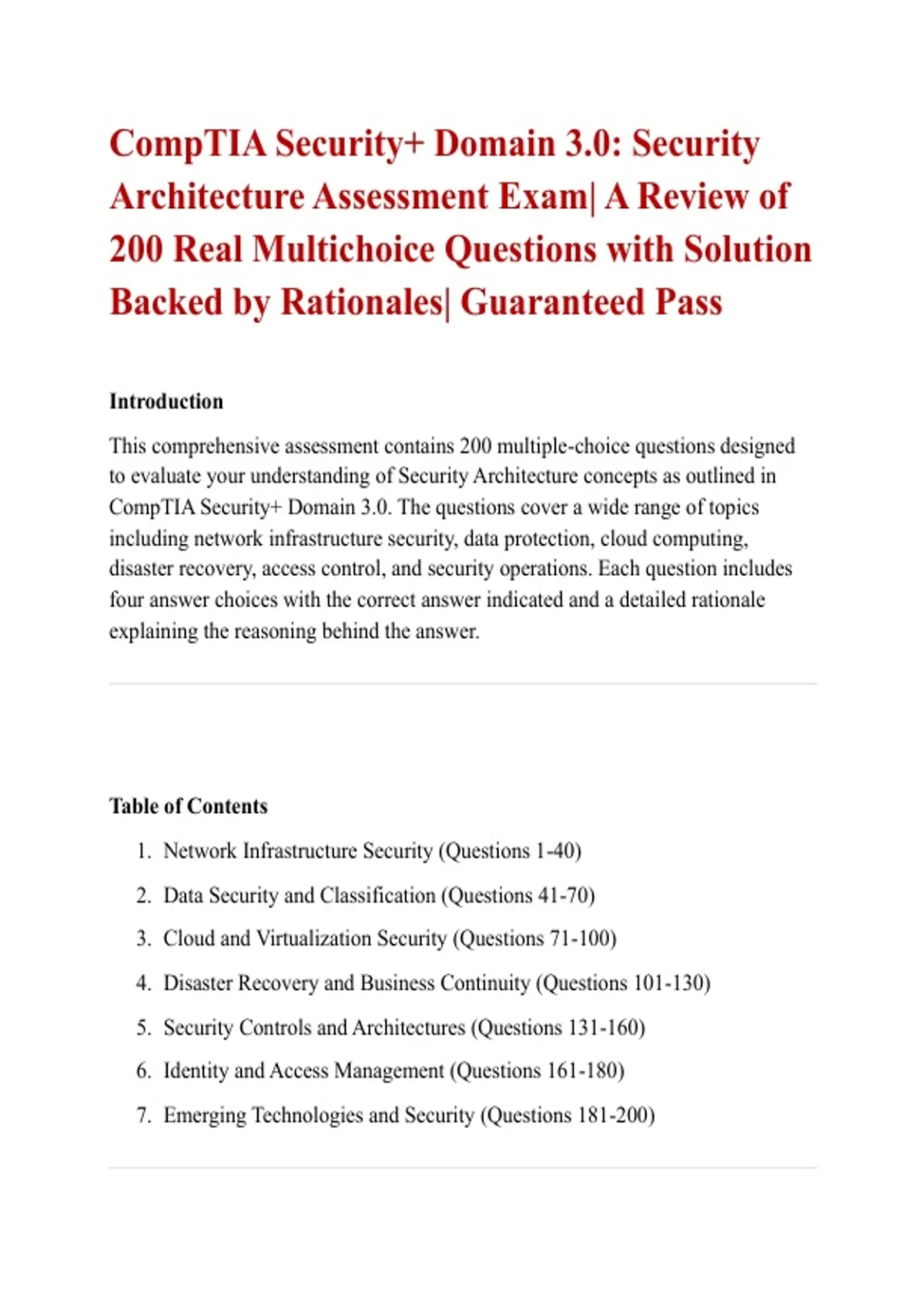 CompTIA Security+ Domain 3.0: Security Architecture Assessment Exam| A Review of 200 Real Multichoice Questions with Solution Backed by Rationales| Guaranteed Pass

Introduction

This comprehensive assessment contains 200 multiple-choice questions designed to evaluate your understanding of Security Architecture concepts as outlined in CompTIA Security+ Domain 3.0. The questions cover a wide range of topics including network infrastructure security, data protection, cloud computing, disaster recovery, access control, and security operations. Each question includes four answer choices with the correct answer indicated and a detailed rationale explaining the reasoning behind the answer.

Table of Contents

1. Network Infrastructure Security (Questions 1-40)
2. Data Security and Classification (Questions 41-70)
3. Cloud and Virtualization Security (Questions 71-100)
4. Disaster Recovery and Business Continuity (Questions 101-130)
5. Security Controls and Architectures (Questions 131-160)
6. Identity and Access Management (Questions 161-180)
7. Emerging Technologies and Security (Questions 181-200)